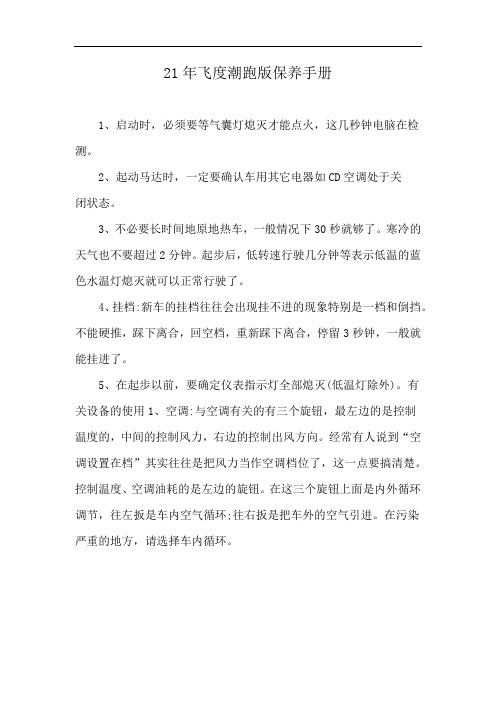 21年飞度潮跑版保养手册

1、启动时，必须要等气囊灯熄灭才能点火，这几秒钟电脑在检测。

2、起动马达时，一定要确认车用其它电器如CD空调处于关闭状态。

3、不必要长时间地原地热车，一般情况下30秒就够了。寒冷的天气也不要超过2分钟。起步后，低转速行驶几分钟等表示低温的蓝色水温灯熄灭就可以正常行驶了。

4、挂档:新车的挂档往往会出现挂不进的现象特别是一档和倒挡。不能硬推，踩下离合，回空档，重新踩下离合，停留3秒钟，一般就能挂进了。

5、在起步以前，要确定仪表指示灯全部熄灭(低温灯除外)。有关设备的使用1、空调:与空调有关的有三个旋钮，最左边的是控制温度的，中间的控制风力，右边的控制出风方向。经常有人说到“空调设置在档”其实往往是把风力当作空调档位了，这一点要搞清楚。控制温度、空调油耗的是左边的旋钮。在这三个旋钮上面是内外循环调节，往左扳是车内空气循环;往右扳是把车外的空气引进。在污染严重的地方，请选择车内循环。